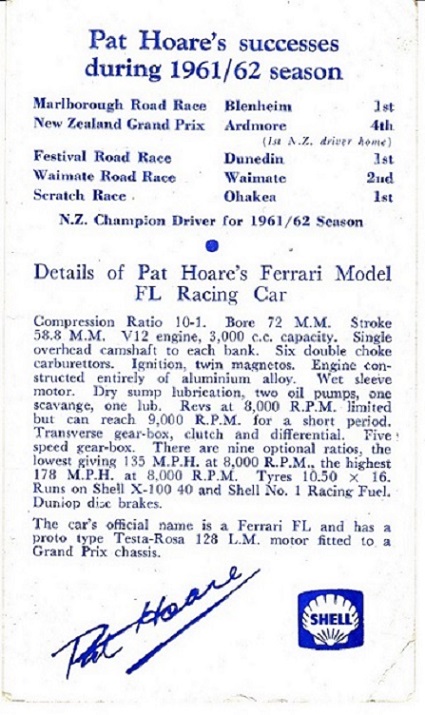 Pat Hoare's successes during 1961/62 season

| | | |
|---|---|---|
| Marlborough Road Race | Blenheim | 1st |
| New Zealand Grand Prix | Ardmore | 4th |
| | (1st N.Z. driver home) | |
| Festival Road Race | Dunedin | 1st |
| Waimate Road Race | Waimate | 2nd |
| Scratch Race | Ohakea | 1st |

N.Z. Champion Driver for 1961/62 Season

Details of Pat Hoare's Ferrari Model FL Racing Car

Compression Ratio 10-1. Bore 72 M.M. Stroke 58.8 M.M. V12 engine, 3,000 c.c. capacity. Single overhead camshaft to each bank. Six double choke carburettors. Ignition, twin magnetos. Engine constructed entirely of aluminium alloy. Wet sleeve motor. Dry sump lubrication, two oil pumps, one scavange, one lub. Revs at 8,000 R.P.M. limited but can reach 9,000 R.P.M. for a short period. Transverse gear-box, clutch and differential. Five speed gear-box. There are nine optional ratios, the lowest giving 135 M.P.H. at 8,000 R.P.M., the highest 178 M.P.H. at 8,000 R.P.M. Tyres 10.50 × 16. Runs on Shell X-100 40 and Shell No. 1 Racing Fuel. Dunlop disc brakes.

The car's official name is a Ferrari FL and has a proto type Testa-Rosa 128 L.M. motor fitted to a Grand Prix chassis.

Pat Hoare

SHELL